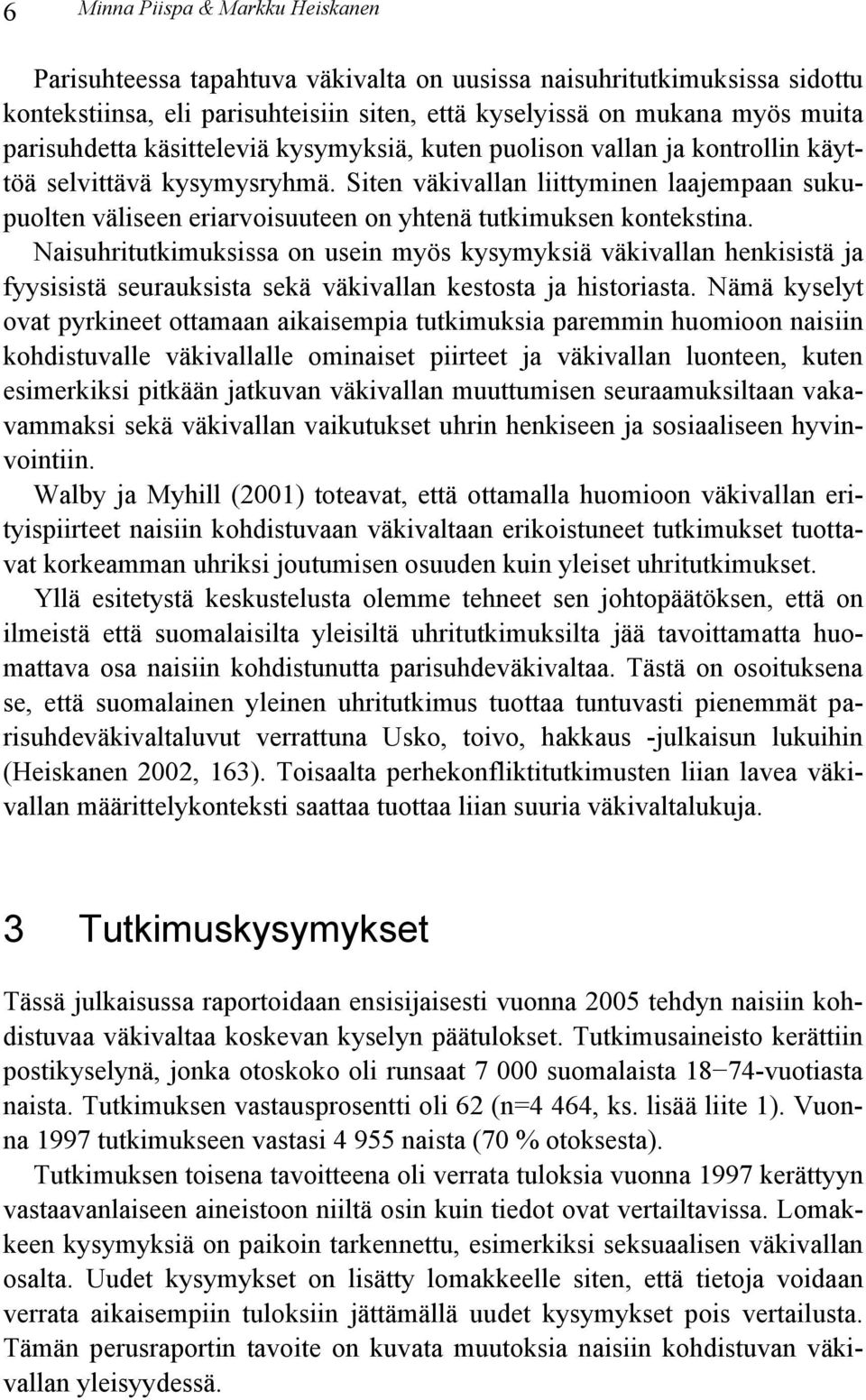 6 Minna Piispa & Markku Heiskanen

Parisuhteessa tapahtuva väkivalta on uusissa naisuhritutkimuksissa sidottu kontekstiinsa, eli parisuhteisiin siten, että kyselyissä on mukana myös muita parisuhdetta käsitteleviä kysymyksiä, kuten puolison vallan ja kontrollin käyttöä selvittävä kysymysryhmä. Siten väkivallan liittyminen laajempaan sukupuolten väliseen eriarvoisuuteen on yhtenä tutkimuksen kontekstina. Naisuhritutkimuksissa on usein myös kysymyksiä väkivallan henkisistä ja fyysisistä seurauksista sekä väkivallan kestosta ja historiasta. Nämä kyselyt ovat pyrkineet ottamaan aikaisempia tutkimuksia paremmin huomioon naisiin kohdistuvalle väkivallalle ominaiset piirteet ja väkivallan luonteen, kuten esimerkiksi pitkään jatkuvan väkivallan muuttumisen seuraamuksiltaan vakavammaksi sekä väkivallan vaikutukset uhrin henkiseen ja sosiaaliseen hyvinvointiin.

Walby ja Myhill (2001) toteavat, että ottamalla huomioon väkivallan erityispiirteet naisiin kohdistuvaan väkivaltaan erikoistuneet tutkimukset tuottavat korkeamman uhriksi joutumisen osuuden kuin yleiset uhritutkimukset.

Yllä esitetystä keskustelusta olemme tehneet sen johtopäätöksen, että on ilmeistä että suomalaisilta yleisiltä uhritutkimuksilta jää tavoittamatta huomattava osa naisiin kohdistunutta parisuhdeväkivaltaa. Tästä on osoituksena se, että suomalainen yleinen uhritutkimus tuottaa tuntuvasti pienemmät parisuhdeväkivaltaluvut verrattuna Usko, toivo, hakkaus -julkaisun lukuihin (Heiskanen 2002, 163). Toisaalta perhekonfliktitutkimusten liian lavea väkivallan määrittelykonteksti saattaa tuottaa liian suuria väkivaltalukuja.

3 Tutkimuskysymykset

Tässä julkaisussa raportoidaan ensisijaisesti vuonna 2005 tehdyn naisiin kohdistuvaa väkivaltaa koskevan kyselyn päätulokset. Tutkimusaineisto kerättiin postikyselynä, jonka otoskoko oli runsaat 7 000 suomalaista 18−74-vuotiasta naista. Tutkimuksen vastausprosentti oli 62 (n=4 464, ks. lisää liite 1). Vuonna 1997 tutkimukseen vastasi 4 955 naista (70 % otoksesta).

Tutkimuksen toisena tavoitteena oli verrata tuloksia vuonna 1997 kerättyyn vastaavanlaiseen aineistoon niiltä osin kuin tiedot ovat vertailtavissa. Lomakkeen kysymyksiä on paikoin tarkennettu, esimerkiksi seksuaalisen väkivallan osalta. Uudet kysymykset on lisätty lomakkeelle siten, että tietoja voidaan verrata aikaisempiin tuloksiin jättämällä uudet kysymykset pois vertailusta. Tämän perusraportin tavoite on kuvata muutoksia naisiin kohdistuvan väkivallan yleisyydessä.